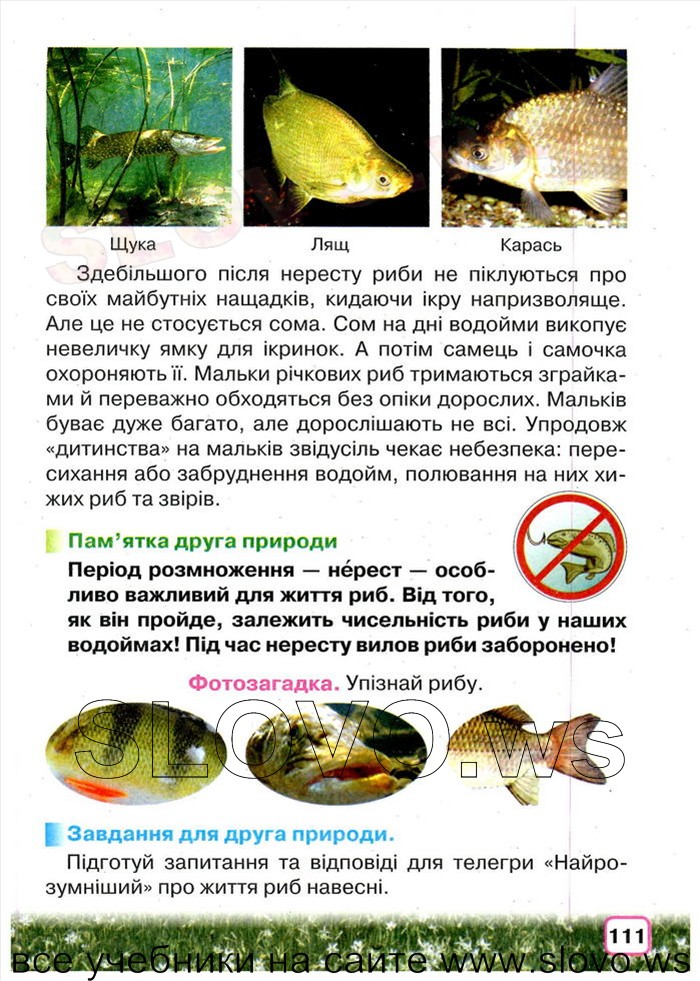 Щука

Лящ

Карась

Здебільшого після нересту риби не піклуються про своїх майбутніх нащадків, кидаючи ікру напризволяще. Але це не стосується сома. Сом на дні водойми викопує невеличку ямку для ікринок. А потім самець і самочка охороняють її. Мальки річкових риб тримаються зграйками й переважно обходяться без опіки дорослих. Мальків буває дуже багато, але дорослішають не всі. Упродовж «дитинства» на мальків звідусіль чекає небезпека: пересихання або забруднення водойм, полювання на них хижих риб та звірів.

Пам'ятка друга природи

Період розмноження — не́рест — особливо важливий для життя риб. Від того, як він пройде, залежить чисельність риби у наших водоймах! Під час нересту вилов риби заборонено!

Фотозагадка. Упізнай рибу.

SLOVO.ws

Завдання для друга природи.

Підготуй запитання та відповіді для телегри «Найрозумніший» про життя риб навесні.

111

все учебники на сайте www.slovo.ws